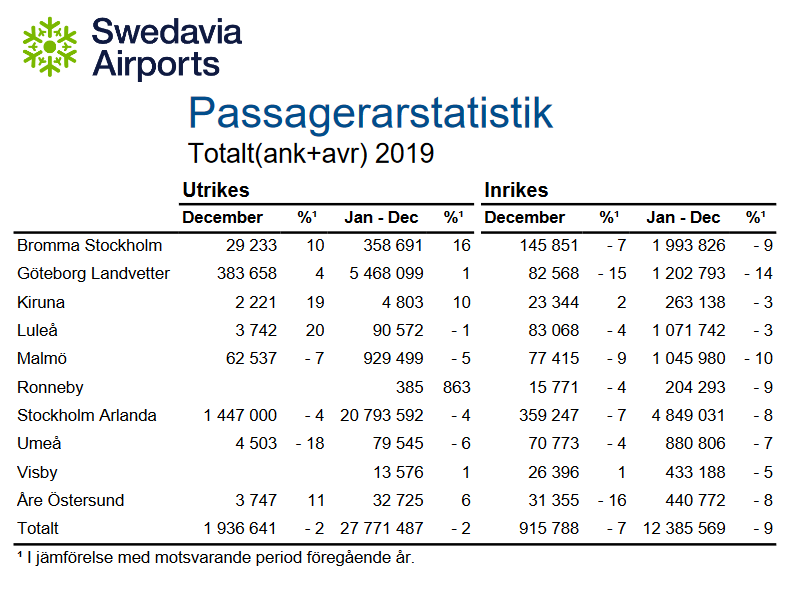 Swedavia Airports

Passagerarstatistik

Totalt(ank+avr) 2019

| | Utrikes | | | | Inrikes | | | |
|---|---|---|---|---|---|---|---|---|
| | December | %¹ | Jan - Dec | %¹ | December | %¹ | Jan - Dec | %¹ |
| Bromma Stockholm | 29 233 | 10 | 358 691 | 16 | 145 851 | - 7 | 1 993 826 | - 9 |
| Göteborg Landvetter | 383 658 | 4 | 5 468 099 | 1 | 82 568 | - 15 | 1 202 793 | - 14 |
| Kiruna | 2 221 | 19 | 4 803 | 10 | 23 344 | 2 | 263 138 | - 3 |
| Luleå | 3 742 | 20 | 90 572 | - 1 | 83 068 | - 4 | 1 071 742 | - 3 |
| Malmö | 62 537 | - 7 | 929 499 | - 5 | 77 415 | - 9 | 1 045 980 | - 10 |
| Ronneby | | | 385 | 863 | 15 771 | - 4 | 204 293 | - 9 |
| Stockholm Arlanda | 1 447 000 | - 4 | 20 793 592 | - 4 | 359 247 | - 7 | 4 849 031 | - 8 |
| Umeå | 4 503 | - 18 | 79 545 | - 6 | 70 773 | - 4 | 880 806 | - 7 |
| Visby | | | 13 576 | 1 | 26 396 | 1 | 433 188 | - 5 |
| Åre Östersund | 3 747 | 11 | 32 725 | 6 | 31 355 | - 16 | 440 772 | - 8 |
| Totalt | 1 936 641 | - 2 | 27 771 487 | - 2 | 915 788 | - 7 | 12 385 569 | - 9 |

¹ I jämförelse med motsvarande period föregående år.